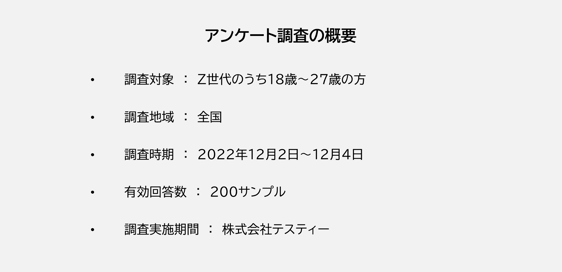 アンケート調査の概要

• 調査対象 ： Z世代のうち18歳～27歳の方

• 調査地域 ： 全国

• 調査時期 ： 2022年12月2日～12月4日

• 有効回答数 ： 200サンプル

• 調査実施期間 ： 株式会社テスティー